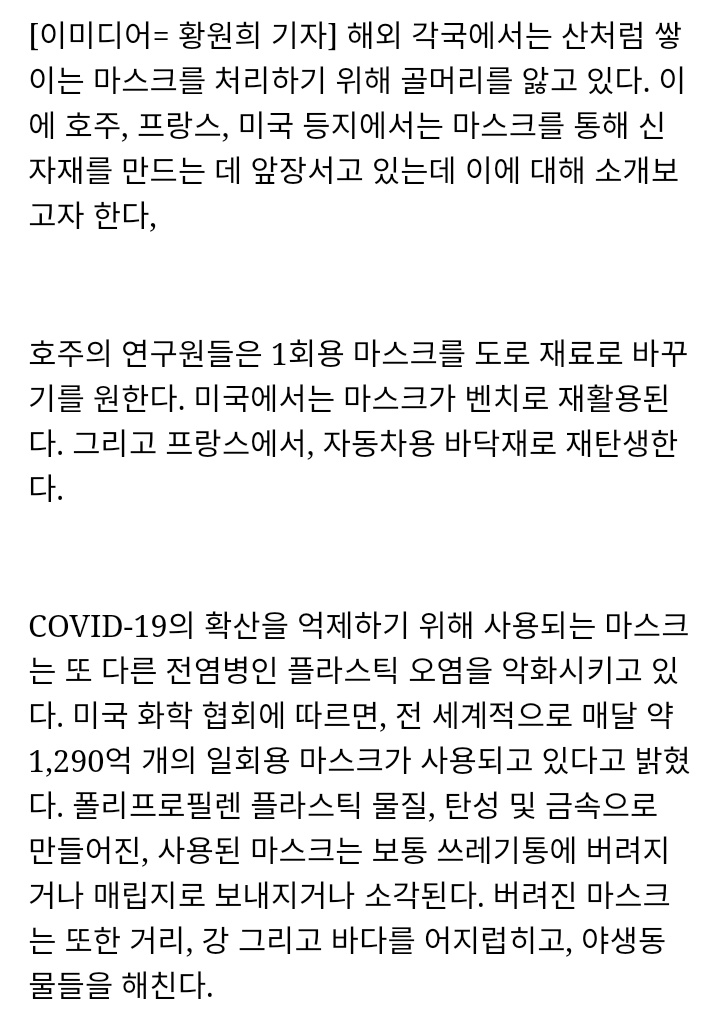 [이미디어= 황원희 기자] 해외 각국에서는 산처럼 쌓이는 마스크를 처리하기 위해 골머리를 앓고 있다. 이에 호주, 프랑스, 미국 등지에서는 마스크를 통해 신자재를 만드는 데 앞장서고 있는데 이에 대해 소개보고자 한다,

호주의 연구원들은 1회용 마스크를 도로 재료로 바꾸기를 원한다. 미국에서는 마스크가 벤치로 재활용된다. 그리고 프랑스에서, 자동차용 바닥재로 재탄생한다.

COVID-19의 확산을 억제하기 위해 사용되는 마스크는 또 다른 전염병인 플라스틱 오염을 악화시키고 있다. 미국 화학 협회에 따르면, 전 세계적으로 매달 약 1,290억 개의 일회용 마스크가 사용되고 있다고 밝혔다. 폴리프로필렌 플라스틱 물질, 탄성 및 금속으로 만들어진, 사용된 마스크는 보통 쓰레기통에 버려지거나 매립지로 보내지거나 소각된다. 버려진 마스크는 또한 거리, 강 그리고 바다를 어지럽히고, 야생동물들을 해친다.